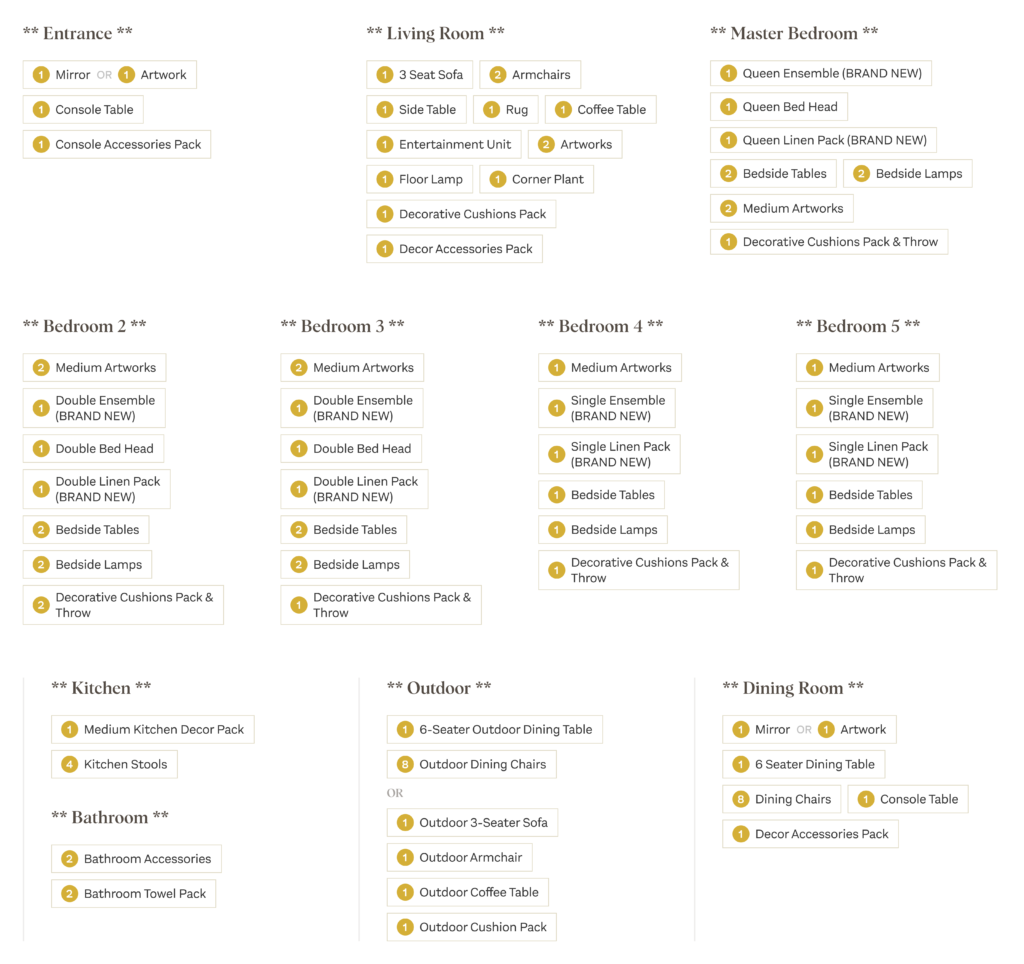 ** Entrance **

1 Mirror OR 1 Artwork
1 Console Table
1 Console Accessories Pack

** Living Room **

1 3 Seat Sofa 2 Armchairs
1 Side Table 1 Rug 1 Coffee Table
1 Entertainment Unit 2 Artworks
1 Floor Lamp 1 Corner Plant
1 Decorative Cushions Pack
1 Decor Accessories Pack

** Master Bedroom **

1 Queen Ensemble (BRAND NEW)
1 Queen Bed Head
1 Queen Linen Pack (BRAND NEW)
2 Bedside Tables 2 Bedside Lamps
2 Medium Artworks
1 Decorative Cushions Pack & Throw

** Bedroom 2 **

2 Medium Artworks
1 Double Ensemble (BRAND NEW)
1 Double Bed Head
1 Double Linen Pack (BRAND NEW)
2 Bedside Tables
2 Bedside Lamps
2 Decorative Cushions Pack & Throw

** Bedroom 3 **

2 Medium Artworks
1 Double Ensemble (BRAND NEW)
1 Double Bed Head
1 Double Linen Pack (BRAND NEW)
2 Bedside Tables
2 Bedside Lamps
1 Decorative Cushions Pack & Throw

** Bedroom 4 **

1 Medium Artworks
1 Single Ensemble (BRAND NEW)
1 Single Linen Pack (BRAND NEW)
1 Bedside Tables
1 Bedside Lamps
1 Decorative Cushions Pack & Throw

** Bedroom 5 **

1 Medium Artworks
1 Single Ensemble (BRAND NEW)
1 Single Linen Pack (BRAND NEW)
1 Bedside Tables
1 Bedside Lamps
1 Decorative Cushions Pack & Throw

** Kitchen **

1 Medium Kitchen Decor Pack
4 Kitchen Stools

** Bathroom **

2 Bathroom Accessories
2 Bathroom Towel Pack

** Outdoor **

1 6-Seater Outdoor Dining Table
8 Outdoor Dining Chairs
OR
1 Outdoor 3-Seater Sofa
1 Outdoor Armchair
1 Outdoor Coffee Table
1 Outdoor Cushion Pack

** Dining Room **

1 Mirror OR 1 Artwork
1 6 Seater Dining Table
8 Dining Chairs 1 Console Table
1 Decor Accessories Pack